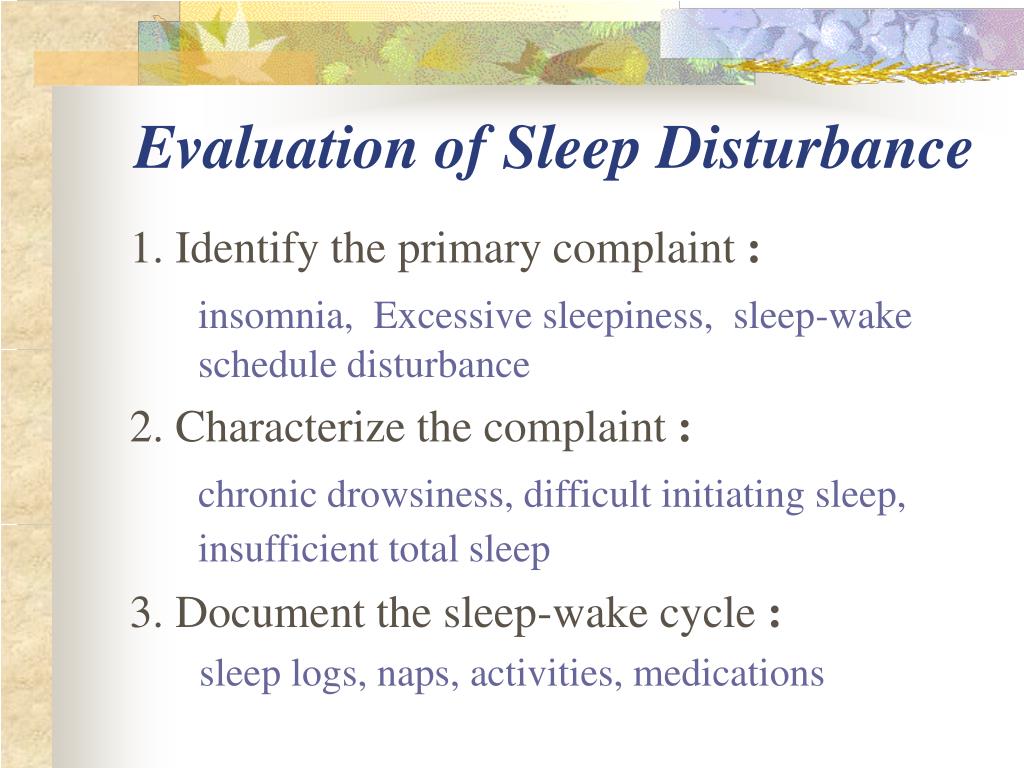 Evaluation of Sleep Disturbance

1. Identify the primary complaint :

insomnia, Excessive sleepiness, sleep-wake schedule disturbance

2. Characterize the complaint :

chronic drowsiness, difficult initiating sleep, insufficient total sleep

3. Document the sleep-wake cycle :

sleep logs, naps, activities, medications